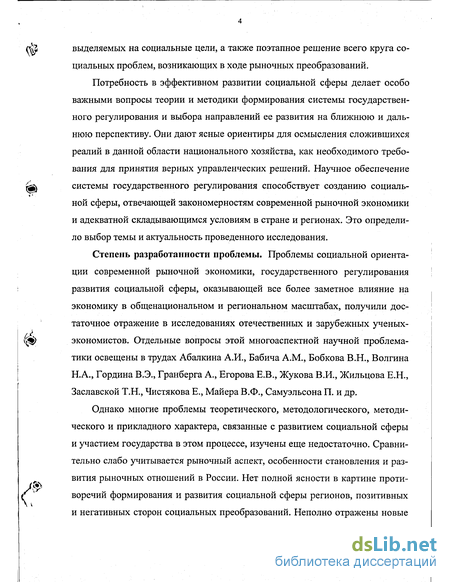 4

выделяемых на социальные цели, а также поэтапное решение всего круга социальных проблем, возникающих в ходе рыночных преобразований.

Потребность в эффективном развитии социальной сферы делает особо важными вопросы теории и методики формирования системы государственного регулирования и выбора направлений ее развития на ближнюю и дальнюю перспективу. Они дают ясные ориентиры для осмысления сложившихся реалий в данной области национального хозяйства, как необходимого требования для принятия верных управленческих решений. Научное обеспечение системы государственного регулирования способствует созданию социальной сферы, отвечающей закономерностям современной рыночной экономики и адекватной складывающимся условиям в стране и регионах. Это определило выбор темы и актуальность проведенного исследования.

Степень разработанности проблемы. Проблемы социальной ориентации современной рыночной экономики, государственного регулирования развития социальной сферы, оказывающей все более заметное влияние на экономику в общенациональном и региональном масштабах, получили достаточное отражение в исследованиях отечественных и зарубежных ученых-экономистов. Отдельные вопросы этой многоаспектной научной проблематики освещены в трудах Абалкина А.И., Бабича А.М., Бобкова В.Н., Волгина Н.А., Гордина В.Э., Гранберга А., Егорова Е.В., Жукова В.И., Жильцова Е.Н., Заславской Т.Н., Чистякова Е., Майера В.Ф., Самуэльсона П. и др.

Однако многие проблемы теоретического, методологического, методического и прикладного характера, связанные с развитием социальной сферы и участием государства в этом процессе, изучены еще недостаточно. Сравнительно слабо учитывается рыночный аспект, особенности становления и развития рыночных отношений в России. Нет полной ясности в картине противоречий формирования и развития социальной сферы регионов, позитивных и негативных сторон социальных преобразований. Неполно отражены новые

dsLib.net
библиотека диссертаций